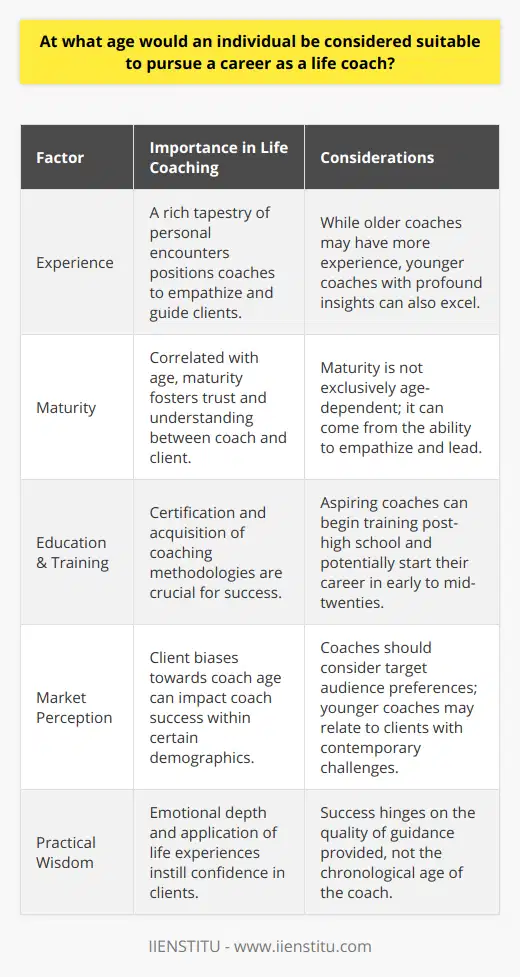 At what age would an individual be considered suitable to pursue a career as a life coach?

| Factor | Importance in Life Coaching | Considerations |
|---|---|---|
| Experience | A rich tapestry of personal encounters positions coaches to empathize and guide clients. | While older coaches may have more experience, younger coaches with profound insights can also excel. |
| Maturity | Correlated with age, maturity fosters trust and understanding between coach and client. | Maturity is not exclusively age-dependent; it can come from the ability to empathize and lead. |
| Education & Training | Certification and acquisition of coaching methodologies are crucial for success. | Aspiring coaches can begin training post-high school and potentially start their career in early to mid-twenties. |
| Market Perception | Client biases towards coach age can impact coach success within certain demographics. | Coaches should consider target audience preferences; younger coaches may relate to clients with contemporary challenges. |
| Practical Wisdom | Emotional depth and application of life experiences instill confidence in clients. | Success hinges on the quality of guidance provided, not the chronological age of the coach. |

IIENSTITU - www.iienstitu.com